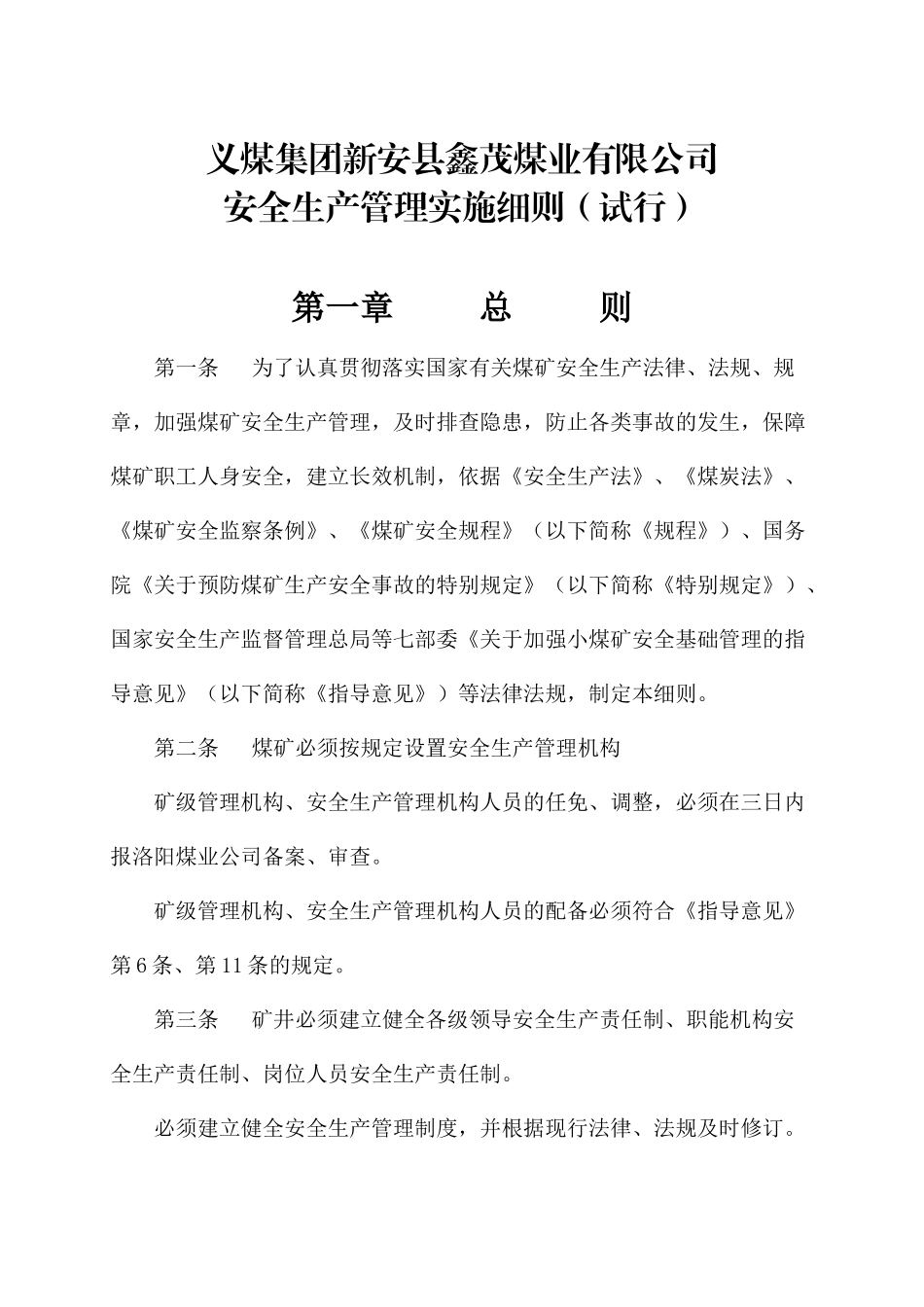 义煤集团新安县鑫茂煤业有限公司
安全生产管理实施细则（试行）

第一章　　总　　则

第一条　为了认真贯彻落实国家有关煤矿安全生产法律、法规、规章，加强煤矿安全生产管理，及时排查隐患，防止各类事故的发生，保障煤矿职工人身安全，建立长效机制，依据《安全生产法》、《煤炭法》、《煤矿安全监察条例》、《煤矿安全规程》（以下简称《规程》）、国务院《关于预防煤矿生产安全事故的特别规定》（以下简称《特别规定》）、国家安全生产监督管理总局等七部委《关于加强小煤矿安全基础管理的指导意见》（以下简称《指导意见》）等法律法规，制定本细则。

第二条　煤矿必须按规定设置安全生产管理机构

矿级管理机构、安全生产管理机构人员的任免、调整，必须在三日内报洛阳煤业公司备案、审查。

矿级管理机构、安全生产管理机构人员的配备必须符合《指导意见》第6条、第11条的规定。

第三条　矿井必须建立健全各级领导安全生产责任制、职能机构安全生产责任制、岗位人员安全生产责任制。

必须建立健全安全生产管理制度，并根据现行法律、法规及时修订。